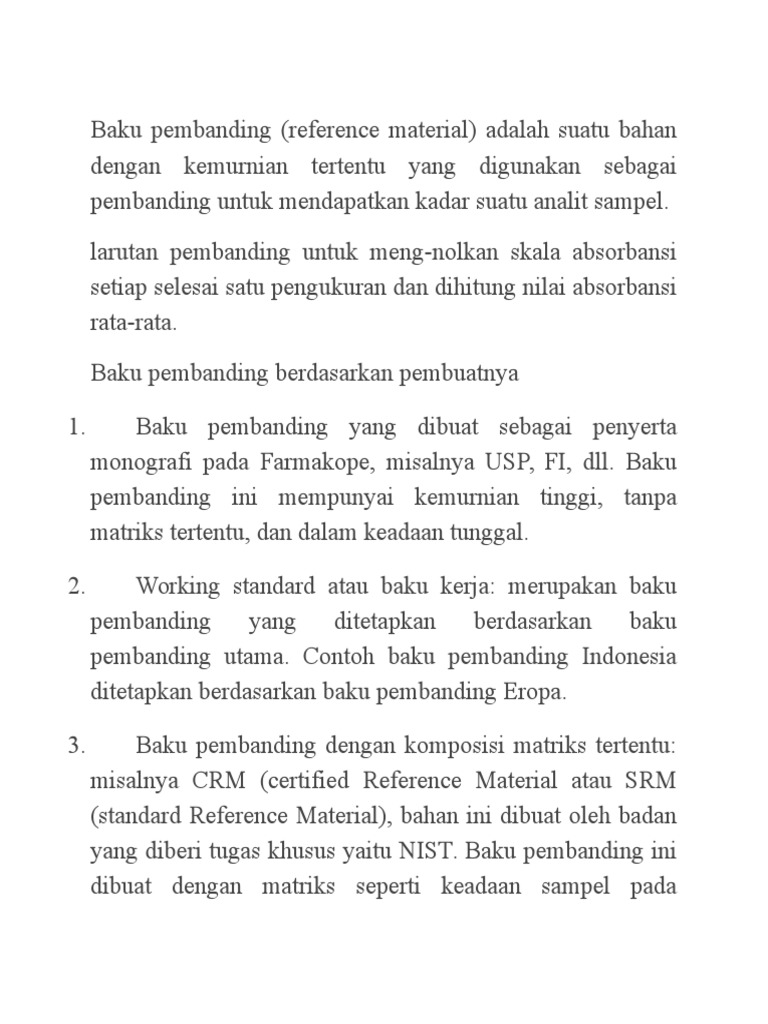 Baku pembanding (reference material) adalah suatu bahan dengan kemurnian tertentu yang digunakan sebagai pembanding untuk mendapatkan kadar suatu analit sampel.

larutan pembanding untuk meng-nolkan skala absorbansi setiap selesai satu pengukuran dan dihitung nilai absorbansi rata-rata.

Baku pembanding berdasarkan pembuatnya

1. Baku pembanding yang dibuat sebagai penyerta monografi pada Farmakope, misalnya USP, FI, dll. Baku pembanding ini mempunyai kemurnian tinggi, tanpa matriks tertentu, dan dalam keadaan tunggal.

2. Working standard atau baku kerja: merupakan baku pembanding yang ditetapkan berdasarkan baku pembanding utama. Contoh baku pembanding Indonesia ditetapkan berdasarkan baku pembanding Eropa.

3. Baku pembanding dengan komposisi matriks tertentu: misalnya CRM (certified Reference Material atau SRM (standard Reference Material), bahan ini dibuat oleh badan yang diberi tugas khusus yaitu NIST. Baku pembanding ini dibuat dengan matriks seperti keadaan sampel pada